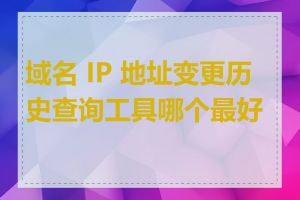 域名 IP 地址变更历史查询工具哪个最好